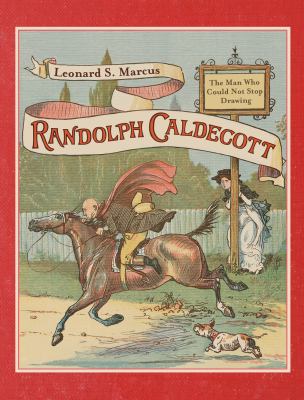 Leonard S. Marcus

The Man Who Could Not Stop Drawing

RANDOLPH CALDECOTT